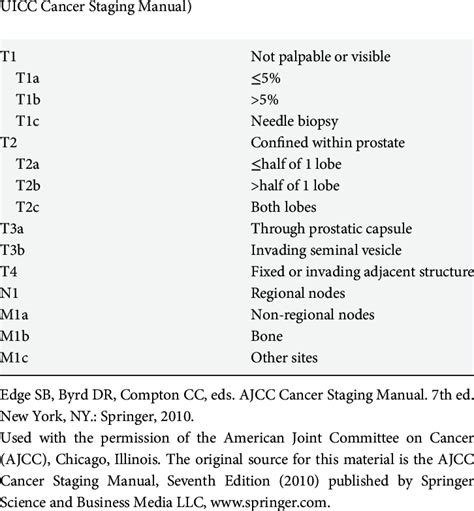 UICC Cancer Staging Manual)

| | |
|---|---|
| T1 | Not palpable or visible |
| T1a | ≤5% |
| T1b | >5% |
| T1c | Needle biopsy |
| T2 | Confined within prostate |
| T2a | ≤half of 1 lobe |
| T2b | >half of 1 lobe |
| T2c | Both lobes |
| T3a | Through prostatic capsule |
| T3b | Invading seminal vesicle |
| T4 | Fixed or invading adjacent structure |
| N1 | Regional nodes |
| M1a | Non-regional nodes |
| M1b | Bone |
| M1c | Other sites |

Edge SB, Byrd DR, Compton CC, eds. AJCC Cancer Staging Manual. 7th ed. New York, NY.: Springer, 2010.

Used with the permission of the American Joint Committee on Cancer (AJCC), Chicago, Illinois. The original source for this material is the AJCC Cancer Staging Manual, Seventh Edition (2010) published by Springer Science and Business Media LLC, www.springer.com.